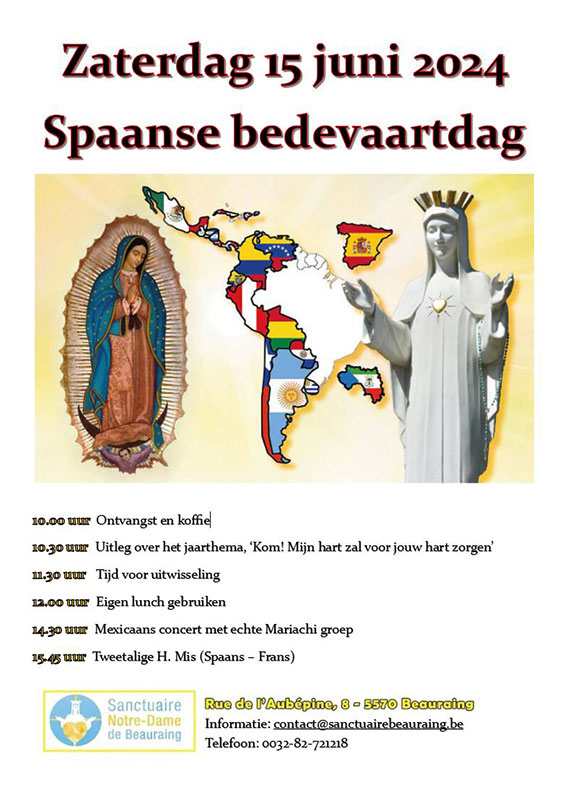 Zaterdag 15 juni 2024
Spaanse bedevaartdag

10.00 uur Ontvangst en koffie

10.30 uur Uitleg over het jaarthema, 'Kom! Mijn hart zal voor jouw hart zorgen'

11.30 uur Tijd voor uitwisseling

12.00 uur Eigen lunch gebruiken

14.30 uur Mexicaans concert met echte Mariachi groep

15.45 uur Tweetalige H. Mis (Spaans – Frans)

Sanctuaire Notre-Dame de Beauraing

Rue de l'Aubépine, 8 - 5570 Beauraing
Informatie: contact@sanctuairebeauraing.be
Telefoon: 0032-82-721218